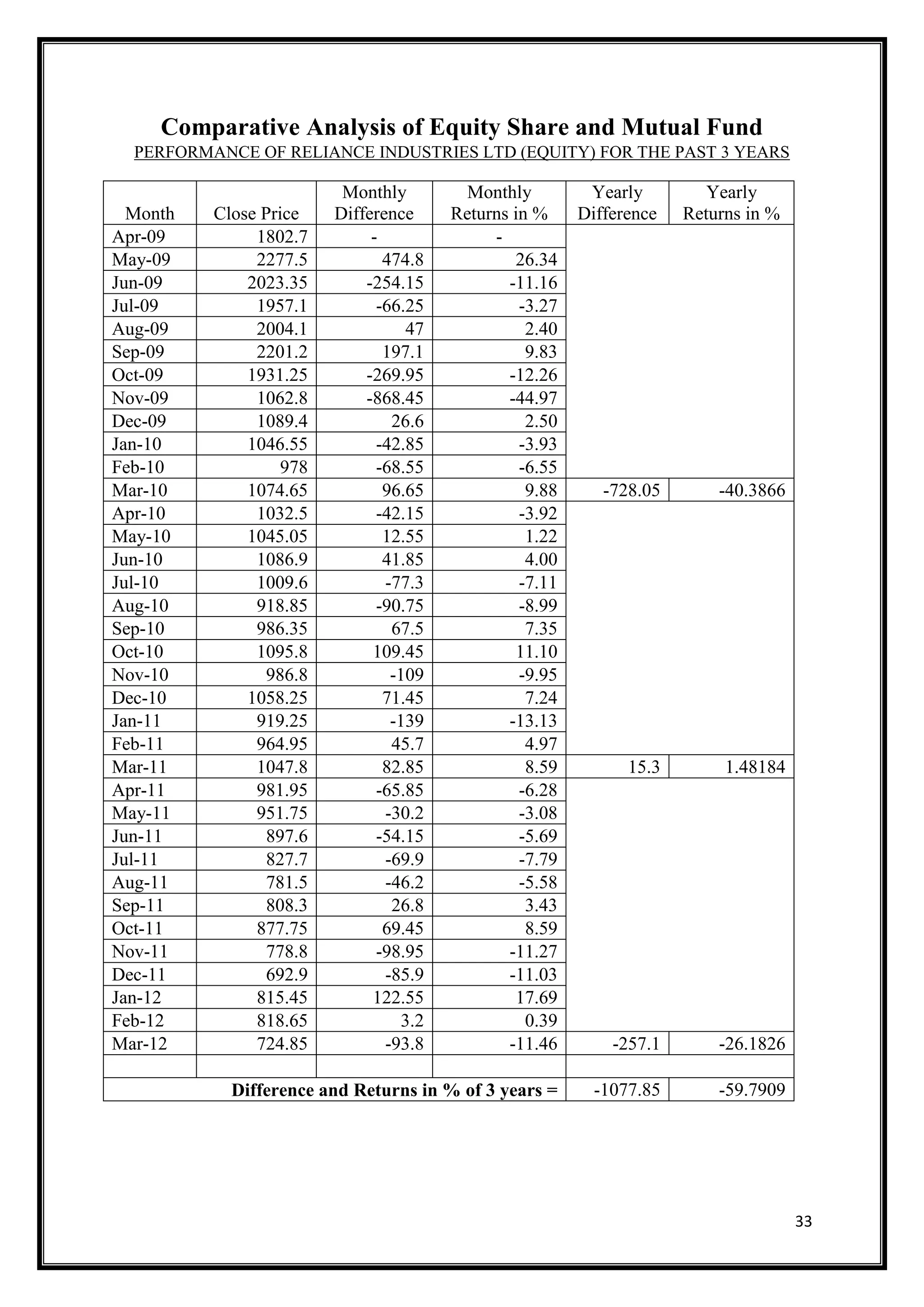 Comparative Analysis of Equity Share and Mutual Fund

PERFORMANCE OF RELIANCE INDUSTRIES LTD (EQUITY) FOR THE PAST 3 YEARS

| Month | Close Price | Monthly Difference | Monthly Returns in % | Yearly Difference | Yearly Returns in % |
|---|---|---|---|---|---|
| Apr-09 | 1802.7 | - | - | | |
| May-09 | 2277.5 | 474.8 | 26.34 | | |
| Jun-09 | 2023.35 | -254.15 | -11.16 | | |
| Jul-09 | 1957.1 | -66.25 | -3.27 | | |
| Aug-09 | 2004.1 | 47 | 2.40 | | |
| Sep-09 | 2201.2 | 197.1 | 9.83 | | |
| Oct-09 | 1931.25 | -269.95 | -12.26 | | |
| Nov-09 | 1062.8 | -868.45 | -44.97 | | |
| Dec-09 | 1089.4 | 26.6 | 2.50 | | |
| Jan-10 | 1046.55 | -42.85 | -3.93 | | |
| Feb-10 | 978 | -68.55 | -6.55 | | |
| Mar-10 | 1074.65 | 96.65 | 9.88 | -728.05 | -40.3866 |
| Apr-10 | 1032.5 | -42.15 | -3.92 | | |
| May-10 | 1045.05 | 12.55 | 1.22 | | |
| Jun-10 | 1086.9 | 41.85 | 4.00 | | |
| Jul-10 | 1009.6 | -77.3 | -7.11 | | |
| Aug-10 | 918.85 | -90.75 | -8.99 | | |
| Sep-10 | 986.35 | 67.5 | 7.35 | | |
| Oct-10 | 1095.8 | 109.45 | 11.10 | | |
| Nov-10 | 986.8 | -109 | -9.95 | | |
| Dec-10 | 1058.25 | 71.45 | 7.24 | | |
| Jan-11 | 919.25 | -139 | -13.13 | | |
| Feb-11 | 964.95 | 45.7 | 4.97 | | |
| Mar-11 | 1047.8 | 82.85 | 8.59 | 15.3 | 1.48184 |
| Apr-11 | 981.95 | -65.85 | -6.28 | | |
| May-11 | 951.75 | -30.2 | -3.08 | | |
| Jun-11 | 897.6 | -54.15 | -5.69 | | |
| Jul-11 | 827.7 | -69.9 | -7.79 | | |
| Aug-11 | 781.5 | -46.2 | -5.58 | | |
| Sep-11 | 808.3 | 26.8 | 3.43 | | |
| Oct-11 | 877.75 | 69.45 | 8.59 | | |
| Nov-11 | 778.8 | -98.95 | -11.27 | | |
| Dec-11 | 692.9 | -85.9 | -11.03 | | |
| Jan-12 | 815.45 | 122.55 | 17.69 | | |
| Feb-12 | 818.65 | 3.2 | 0.39 | | |
| Mar-12 | 724.85 | -93.8 | -11.46 | -257.1 | -26.1826 |
| | | | | | |
| Difference and Returns in % of 3 years = | | | | -1077.85 | -59.7909 |

33